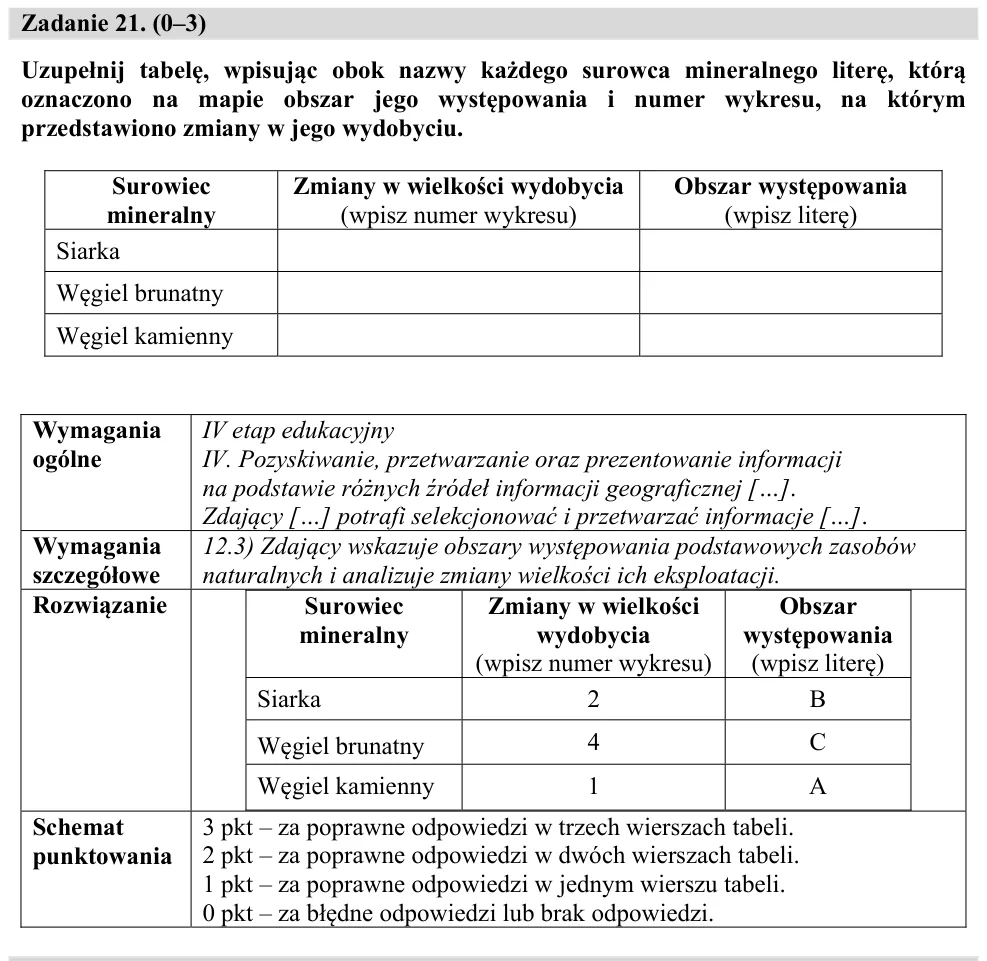 Zadanie 21. (0–3)

Uzupełnij tabelę, wpisując obok nazwy każdego surowca mineralnego literę, którą oznaczono na mapie obszar jego występowania i numer wykresu, na którym przedstawiono zmiany w jego wydobyciu.

| Surowiec mineralny | Zmiany w wielkości wydobycia (wpisz numer wykresu) | Obszar występowania (wpisz literę) |
|---|---|---|
| Siarka | | |
| Węgiel brunatny | | |
| Węgiel kamienny | | |

Wymagania ogólne
IV etap edukacyjny
IV. Pozyskiwanie, przetwarzanie oraz prezentowanie informacji na podstawie różnych źródeł informacji geograficznej […].
Zdający […] potrafi selekcjonować i przetwarzać informacje […].

Wymagania szczegółowe
12.3) Zdający wskazuje obszary występowania podstawowych zasobów naturalnych i analizuje zmiany wielkości ich eksploatacji.

Rozwiązanie

| Surowiec mineralny | Zmiany w wielkości wydobycia (wpisz numer wykresu) | Obszar występowania (wpisz literę) |
|---|---|---|
| Siarka | 2 | B |
| Węgiel brunatny | 4 | C |
| Węgiel kamienny | 1 | A |

Schemat punktowania
3 pkt – za poprawne odpowiedzi w trzech wierszach tabeli.
2 pkt – za poprawne odpowiedzi w dwóch wierszach tabeli.
1 pkt – za poprawne odpowiedzi w jednym wierszu tabeli.
0 pkt – za błędne odpowiedzi lub brak odpowiedzi.